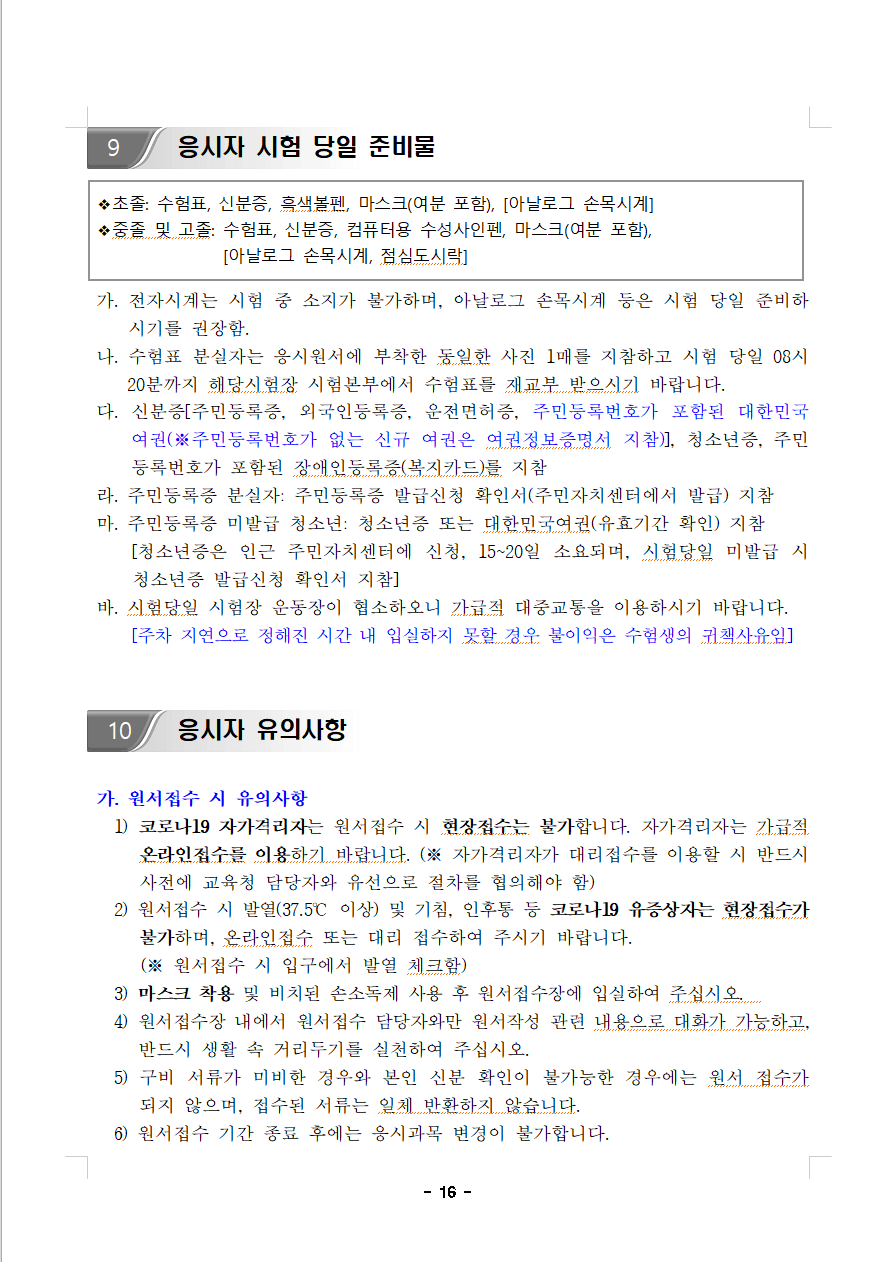 9 응시자 시험 당일 준비물

❖초졸: 수험표, 신분증, 흑색볼펜, 마스크(여분 포함), [아날로그 손목시계]
❖중졸 및 고졸: 수험표, 신분증, 컴퓨터용 수성사인펜, 마스크(여분 포함), [아날로그 손목시계, 점심도시락]

가. 전자시계는 시험 중 소지가 불가하며, 아날로그 손목시계 등은 시험 당일 준비하시기를 권장함.
나. 수험표 분실자는 응시원서에 부착한 동일한 사진 1매를 지참하고 시험 당일 08시 20분까지 해당시험장 시험본부에서 수험표를 재교부 받으시기 바랍니다.
다. 신분증[주민등록증, 외국인등록증, 운전면허증, 주민등록번호가 포함된 대한민국 여권(※주민등록번호가 없는 신규 여권은 여권정보증명서 지참)], 청소년증, 주민등록번호가 포함된 장애인등록증(복지카드)를 지참
라. 주민등록증 분실자: 주민등록증 발급신청 확인서(주민자치센터에서 발급) 지참
마. 주민등록증 미발급 청소년: 청소년증 또는 대한민국여권(유효기간 확인) 지참 [청소년증은 인근 주민자치센터에 신청, 15~20일 소요되며, 시험당일 미발급 시 청소년증 발급신청 확인서 지참]
바. 시험당일 시험장 운동장이 협소하오니 가급적 대중교통을 이용하시기 바랍니다. [주차 지연으로 정해진 시간 내 입실하지 못할 경우 불이익은 수험생의 귀책사유임]

10 응시자 유의사항

가. 원서접수 시 유의사항
1) 코로나19 자가격리자는 원서접수 시 현장접수는 불가합니다. 자가격리자는 가급적 온라인접수를 이용하기 바랍니다. (※ 자가격리자가 대리접수를 이용할 시 반드시 사전에 교육청 담당자와 유선으로 절차를 협의해야 함)
2) 원서접수 시 발열(37.5℃ 이상) 및 기침, 인후통 등 코로나19 유증상자는 현장접수가 불가하며, 온라인접수 또는 대리 접수하여 주시기 바랍니다. (※ 원서접수 시 입구에서 발열 체크함)
3) 마스크 착용 및 비치된 손소독제 사용 후 원서접수장에 입실하여 주십시오.
4) 원서접수장 내에서 원서접수 담당자와만 원서작성 관련 내용으로 대화가 가능하고, 반드시 생활 속 거리두기를 실천하여 주십시오.
5) 구비 서류가 미비한 경우와 본인 신분 확인이 불가능한 경우에는 원서 접수가 되지 않으며, 접수된 서류는 일체 반환하지 않습니다.
6) 원서접수 기간 종료 후에는 응시과목 변경이 불가합니다.

- 16 -